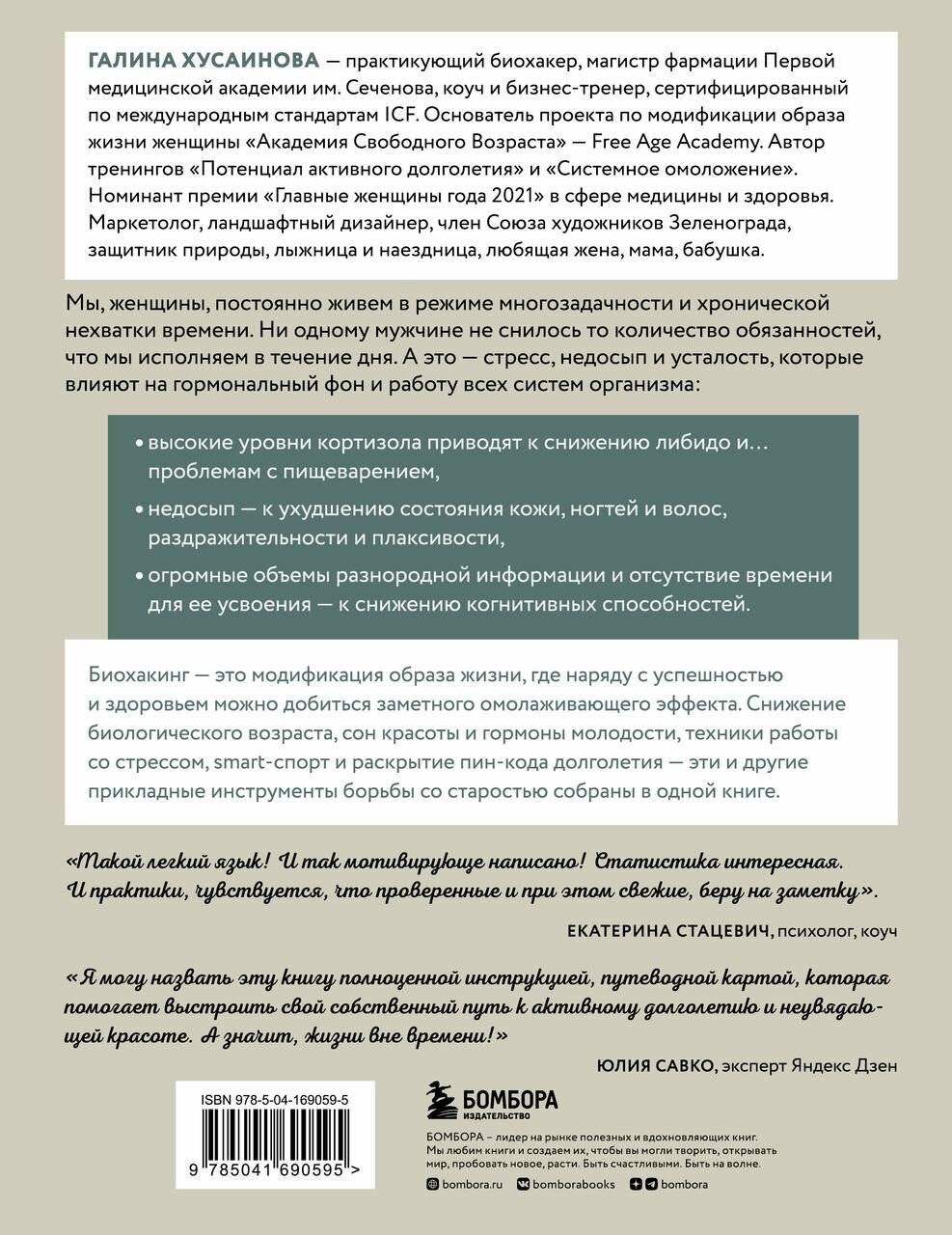 ГАЛИНА ХУСАИНОВА — практикующий биохакер, магистр фармации Первой медицинской академии им. Сеченова, коуч и бизнес-тренер, сертифицированный по международным стандартам ICF. Основатель проекта по модификации образа жизни женщины «Академия Свободного Возраста» — Free Age Academy. Автор тренингов «Потенциал активного долголетия» и «Системное омоложение». Номинант премии «Главные женщины года 2021» в сфере медицины и здоровья. Маркетолог, ландшафтный дизайнер, член Союза художников Зеленограда, защитник природы, лыжница и наездница, любящая жена, мама, бабушка.

Мы, женщины, постоянно живем в режиме многозадачности и хронической нехватки времени. Ни одному мужчине не снилось то количество обязанностей, что мы исполняем в течение дня. А это — стресс, недосып и усталость, которые влияют на гормональный фон и работу всех систем организма:

• высокие уровни кортизола приводят к снижению либидо и… проблемам с пищеварением,

• недосып — к ухудшению состояния кожи, ногтей и волос, раздражительности и плаксивости,

• огромные объемы разнородной информации и отсутствие времени для ее усвоения — к снижению когнитивных способностей.

Биохакинг — это модификация образа жизни, где наряду с успешностью и здоровьем можно добиться заметного омолаживающего эффекта. Снижение биологического возраста, сон красоты и гормоны молодости, техники работы со стрессом, smart-спорт и раскрытие пин-кода долголетия — эти и другие прикладные инструменты борьбы со старостью собраны в одной книге.

«Такой легкий язык! И так мотивирующе написано! Статистика интересная. И практики, чувствуется, что проверенные и при этом свежие, беру на заметку».

ЕКАТЕРИНА СТАЦЕВИЧ, психолог, коуч

«Я могу назвать эту книгу полноценной инструкцией, путеводной картой, которая помогает выстроить свой собственный путь к активному долголетию и неувядающей красоте. А значит, жизни вне времени!»

ЮЛИЯ САВКО, эксперт Яндекс Дзен

ISBN 978-5-04-169059-5

9 785041 690595 >

БОМБОРА
ИЗДАТЕЛЬСТВО

БОМБОРА – лидер на рынке полезных и вдохновляющих книг. Мы любим книги и создаем их, чтобы вы могли творить, открывать мир, пробовать новое, расти. Быть счастливыми. Быть на волне.

bombora.ru bomborabooks bombora